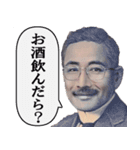 お酒飲んだら?